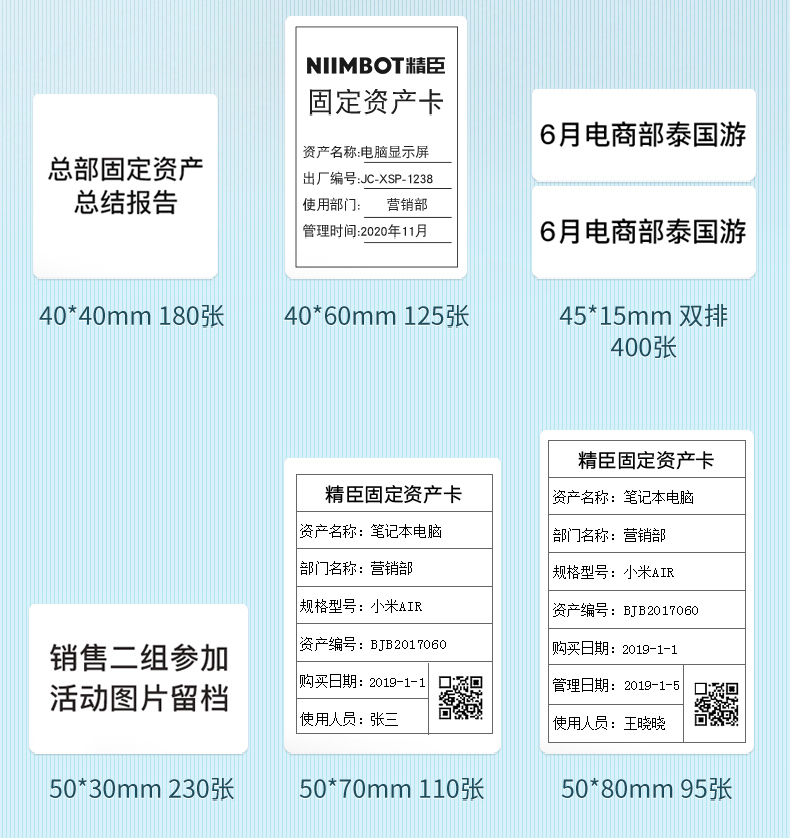 总部固定资产
总结报告

40*40mm 180张

NIIMBOT精臣
固定资产卡

资产名称:电脑显示屏
出厂编号:JC-XSP-1238
使用部门: 营销部
管理时间:2020年11月

40*60mm 125张

6月电商部泰国游

6月电商部泰国游

45*15mm 双排
400张

销售二组参加
活动图片留档

50*30mm 230张

精臣固定资产卡
资产名称:笔记本电脑
部门名称:营销部
规格型号:小米AIR
资产编号:BJB2017060
购买日期:2019-1-1
使用人员:张三

50*70mm 110张

精臣固定资产卡
资产名称:笔记本电脑
部门名称:营销部
规格型号:小米AIR
资产编号:BJB2017060
购买日期:2019-1-1
管理日期:2019-1-5
使用人员:王晓晓

50*80mm 95张